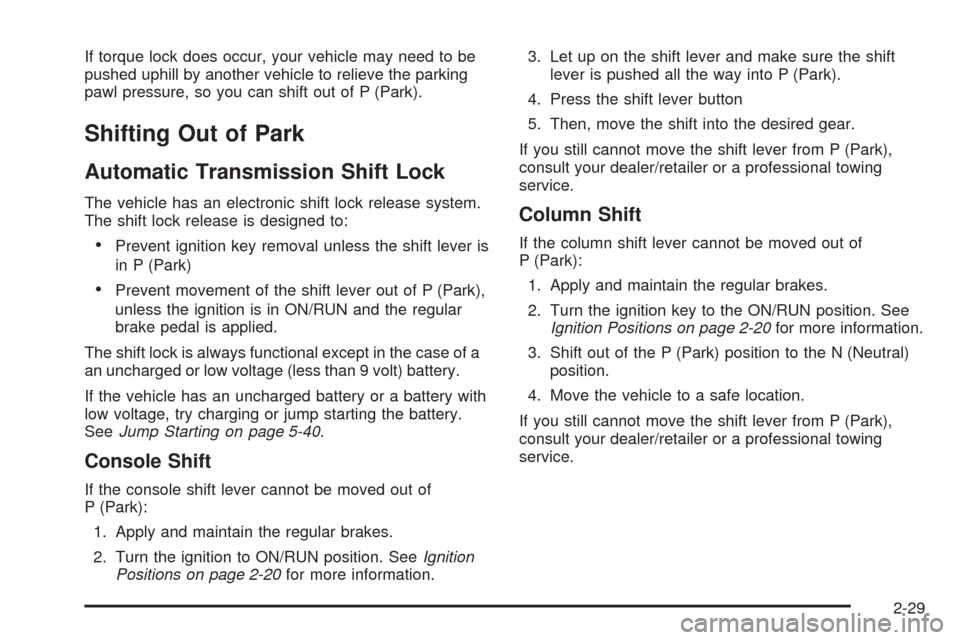 If torque lock does occur, your vehicle may need to be pushed uphill by another vehicle to relieve the parking pawl pressure, so you can shift out of P (Park).

Shifting Out of Park

Automatic Transmission Shift Lock

The vehicle has an electronic shift lock release system. The shift lock release is designed to:

• Prevent ignition key removal unless the shift lever is in P (Park)

• Prevent movement of the shift lever out of P (Park), unless the ignition is in ON/RUN and the regular brake pedal is applied.

The shift lock is always functional except in the case of a an uncharged or low voltage (less than 9 volt) battery.

If the vehicle has an uncharged battery or a battery with low voltage, try charging or jump starting the battery. See Jump Starting on page 5-40.

Console Shift

If the console shift lever cannot be moved out of P (Park):

1. Apply and maintain the regular brakes.

2. Turn the ignition to ON/RUN position. See Ignition Positions on page 2-20 for more information.

3. Let up on the shift lever and make sure the shift lever is pushed all the way into P (Park).

4. Press the shift lever button

5. Then, move the shift into the desired gear.

If you still cannot move the shift lever from P (Park), consult your dealer/retailer or a professional towing service.

Column Shift

If the column shift lever cannot be moved out of P (Park):

1. Apply and maintain the regular brakes.

2. Turn the ignition key to the ON/RUN position. See Ignition Positions on page 2-20 for more information.

3. Shift out of the P (Park) position to the N (Neutral) position.

4. Move the vehicle to a safe location.

If you still cannot move the shift lever from P (Park), consult your dealer/retailer or a professional towing service.

2-29

carmanualsonline.info